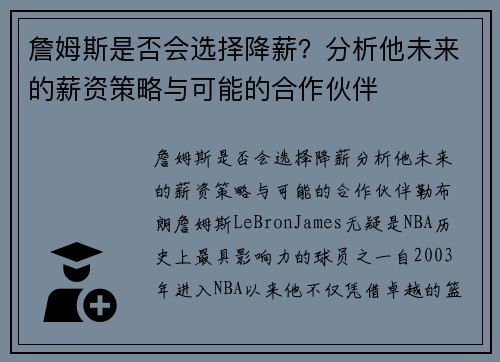 詹姆斯是否会选择降薪？分析他未来的薪资策略与可能的合作伙伴

詹姆斯是否会选择降薪分析他未来的薪资策略与可能的合作伙伴勒布朗詹姆斯LeBronJames无疑是NBA历史上最具影响力的球员之一自2003年进入NBA以来他不仅凭借卓越的篮